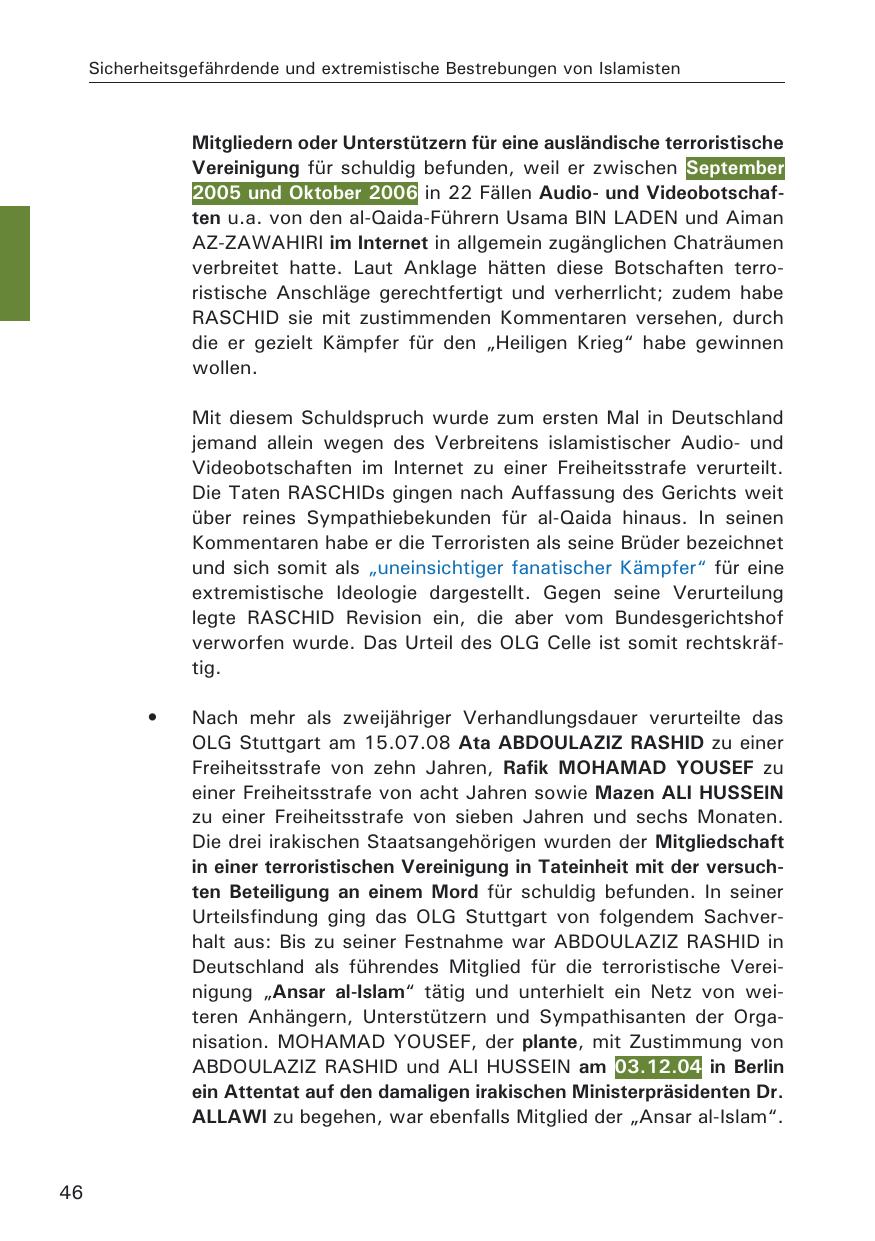 Sicherheitsgefährdende und extremistische Bestrebungen von Islamisten

Mitgliedern oder Unterstützern für eine ausländische terroristische Vereinigung für schuldig befunden, weil er zwischen September 2005 und Oktober 2006 in 22 Fällen Audio- und Videobotschaften u.a. von den al-Qaida-Führern Usama BIN LADEN und Aiman AZ-ZAWAHIRI im Internet in allgemein zugänglichen Chaträumen verbreitet hatte. Laut Anklage hätten diese Botschaften terroristische Anschläge gerechtfertigt und verherrlicht; zudem habe RASCHID sie mit zustimmenden Kommentaren versehen, durch die er gezielt Kämpfer für den „Heiligen Krieg“ habe gewinnen wollen.

Mit diesem Schuldspruch wurde zum ersten Mal in Deutschland jemand allein wegen des Verbreitens islamistischer Audio- und Videobotschaften im Internet zu einer Freiheitsstrafe verurteilt. Die Taten RASCHIDs gingen nach Auffassung des Gerichts weit über reines Sympathiebekunden für al-Qaida hinaus. In seinen Kommentaren habe er die Terroristen als seine Brüder bezeichnet und sich somit als „uneinsichtiger fanatischer Kämpfer“ für eine extremistische Ideologie dargestellt. Gegen seine Verurteilung legte RASCHID Revision ein, die aber vom Bundesgerichtshof verworfen wurde. Das Urteil des OLG Celle ist somit rechtskräftig.

• Nach mehr als zweijähriger Verhandlungsdauer verurteilte das OLG Stuttgart am 15.07.08 Ata ABDOULAZIZ RASHID zu einer Freiheitsstrafe von zehn Jahren, Rafik MOHAMAD YOUSEF zu einer Freiheitsstrafe von acht Jahren sowie Mazen ALI HUSSEIN zu einer Freiheitsstrafe von sieben Jahren und sechs Monaten. Die drei irakischen Staatsangehörigen wurden der Mitgliedschaft in einer terroristischen Vereinigung in Tateinheit mit der versuchten Beteiligung an einem Mord für schuldig befunden. In seiner Urteilsfindung ging das OLG Stuttgart von folgendem Sachverhalt aus: Bis zu seiner Festnahme war ABDOULAZIZ RASHID in Deutschland als führendes Mitglied für die terroristische Vereinigung „Ansar al-Islam“ tätig und unterhielt ein Netz von weiteren Anhängern, Unterstützern und Sympathisanten der Organisation. MOHAMAD YOUSEF, der plante, mit Zustimmung von ABDOULAZIZ RASHID und ALI HUSSEIN am 03.12.04 in Berlin ein Attentat auf den damaligen irakischen Ministerpräsidenten Dr. ALLAWI zu begehen, war ebenfalls Mitglied der „Ansar al-Islam“.

46